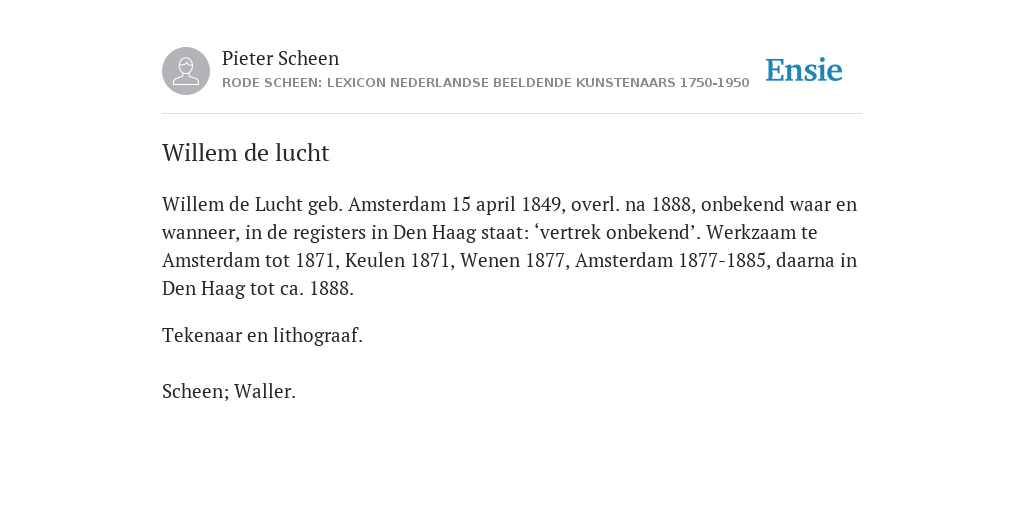 Pieter Scheen
RODE SCHEEN: LEXICON NEDERLANDSE BEELDENDE KUNSTENAARS 1750-1950

Ensie

Willem de lucht

Willem de Lucht geb. Amsterdam 15 april 1849, overl. na 1888, onbekend waar en wanneer, in de registers in Den Haag staat: ‘vertrek onbekend’. Werkzaam te Amsterdam tot 1871, Keulen 1871, Wenen 1877, Amsterdam 1877-1885, daarna in Den Haag tot ca. 1888.

Tekenaar en lithograaf.

Scheen; Waller.